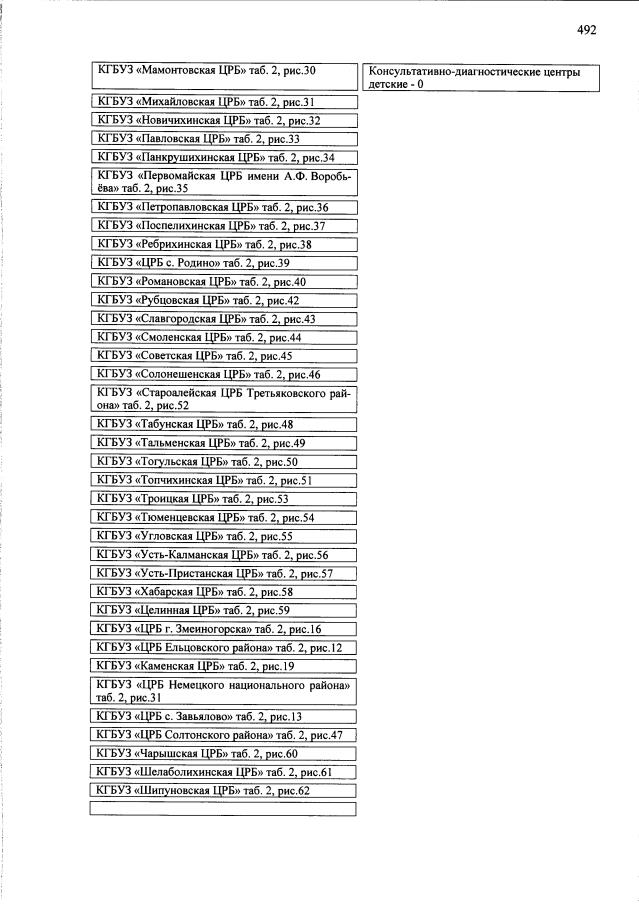 492

КГБУЗ «Мамонтовская ЦРБ» таб. 2, рис.30

КГБУЗ «Михайловская ЦРБ» таб. 2, рис.31

КГБУЗ «Новичихинская ЦРБ» таб. 2, рис.32

КГБУЗ «Павловская ЦРБ» таб. 2, рис.33

КГБУЗ «Панкрушихинская ЦРБ» таб. 2, рис.34

КГБУЗ «Первомайская ЦРБ имени А.Ф. Воробьёва» таб. 2, рис.35

КГБУЗ «Петропавловская ЦРБ» таб. 2, рис.36

КГБУЗ «Поспелихинская ЦРБ» таб. 2, рис.37

КГБУЗ «Ребрихинская ЦРБ» таб. 2, рис.38

КГБУЗ «ЦРБ с. Родино» таб. 2, рис.39

КГБУЗ «Романовская ЦРБ» таб. 2, рис.40

КГБУЗ «Рубцовская ЦРБ» таб. 2, рис.42

КГБУЗ «Славгородская ЦРБ» таб. 2, рис.43

КГБУЗ «Смоленская ЦРБ» таб. 2, рис.44

КГБУЗ «Советская ЦРБ» таб. 2, рис.45

КГБУЗ «Солонешенская ЦРБ» таб. 2, рис.46

КГБУЗ «Староалейская ЦРБ Третьяковского района» таб. 2, рис.52

КГБУЗ «Табунская ЦРБ» таб. 2, рис.48

КГБУЗ «Тальменская ЦРБ» таб. 2, рис.49

КГБУЗ «Тогульская ЦРБ» таб. 2, рис.50

КГБУЗ «Топчихинская ЦРБ» таб. 2, рис.51

КГБУЗ «Троицкая ЦРБ» таб. 2, рис.53

КГБУЗ «Тюменцевская ЦРБ» таб. 2, рис.54

КГБУЗ «Угловская ЦРБ» таб. 2, рис.55

КГБУЗ «Усть-Калманская ЦРБ» таб. 2, рис.56

КГБУЗ «Усть-Пристанская ЦРБ» таб. 2, рис.57

КГБУЗ «Хабарская ЦРБ» таб. 2, рис.58

КГБУЗ «Целинная ЦРБ» таб. 2, рис.59

КГБУЗ «ЦРБ г. Змеиногорска» таб. 2, рис.16

КГБУЗ «ЦРБ Ельцовского района» таб. 2, рис.12

КГБУЗ «Каменская ЦРБ» таб. 2, рис.19

КГБУЗ «ЦРБ Немецкого национального района» таб. 2, рис.31

КГБУЗ «ЦРБ с. Завьялово» таб. 2, рис.13

КГБУЗ «ЦРБ Солтонского района» таб. 2, рис.47

КГБУЗ «Чарышская ЦРБ» таб. 2, рис.60

КГБУЗ «Шелаболихинская ЦРБ» таб. 2, рис.61

КГБУЗ «Шипуновская ЦРБ» таб. 2, рис.62

Консультативно-диагностические центры детские - 0